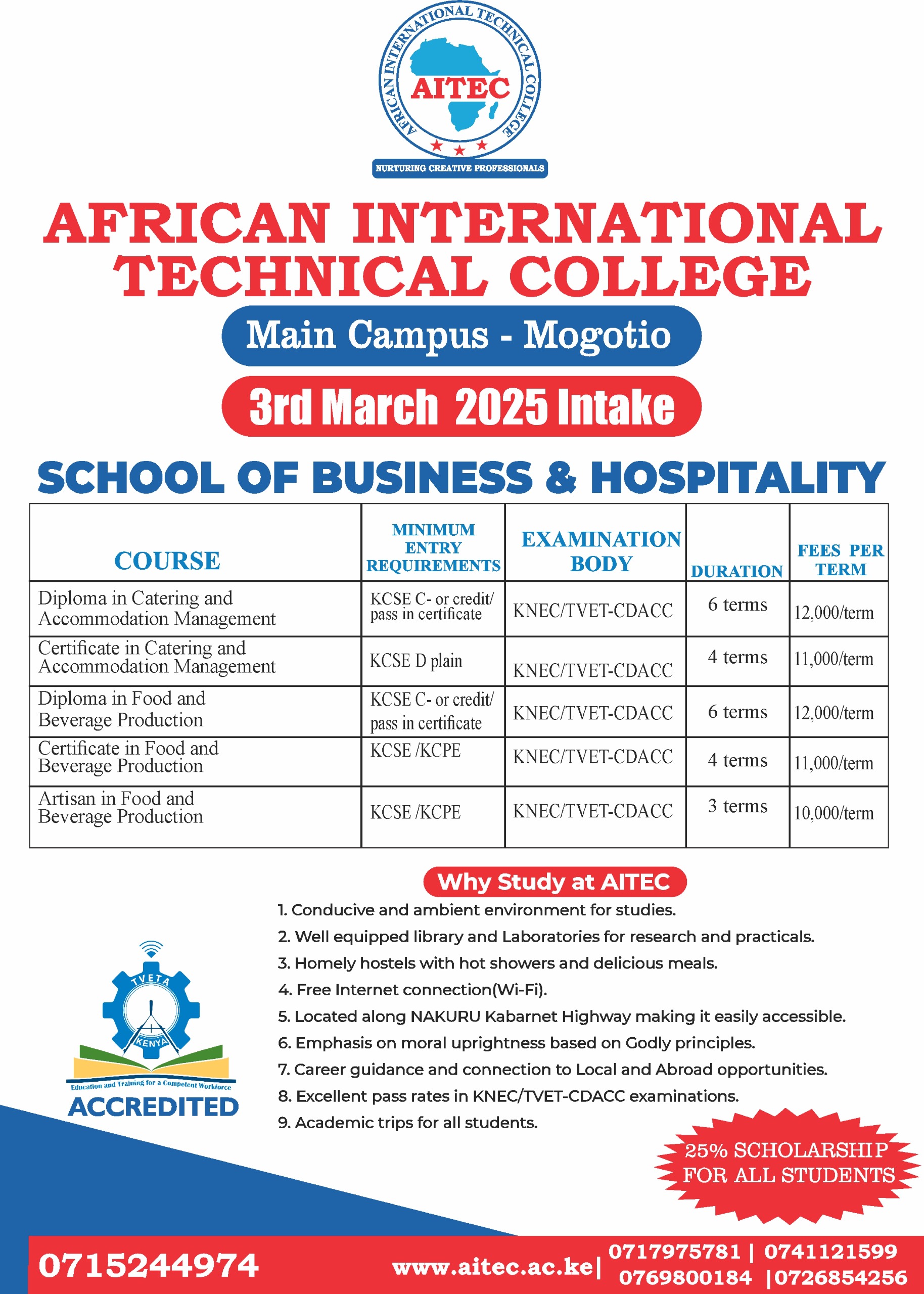 AFRICAN INTERNATIONAL TECHNICAL COLLEGE
AITEC
NURTURING CREATIVE PROFESSIONALS

AFRICAN INTERNATIONAL TECHNICAL COLLEGE

Main Campus - Mogotio

3rd March 2025 Intake

SCHOOL OF BUSINESS & HOSPITALITY

| COURSE | MINIMUM ENTRY REQUIREMENTS | EXAMINATION BODY | DURATION | FEES PER TERM |
|---|---|---|---|---|
| Diploma in Catering and Accommodation Management | KCSE C- or credit/ pass in certificate | KNEC/TVET-CDACC | 6 terms | 12,000/term |
| Certificate in Catering and Accommodation Management | KCSE D plain | KNEC/TVET-CDACC | 4 terms | 11,000/term |
| Diploma in Food and Beverage Production | KCSE C- or credit/ pass in certificate | KNEC/TVET-CDACC | 6 terms | 12,000/term |
| Certificate in Food and Beverage Production | KCSE /KCPE | KNEC/TVET-CDACC | 4 terms | 11,000/term |
| Artisan in Food and Beverage Production | KCSE /KCPE | KNEC/TVET-CDACC | 3 terms | 10,000/term |

Why Study at AITEC
1. Conducive and ambient environment for studies.
2. Well equipped library and Laboratories for research and practicals.
3. Homely hostels with hot showers and delicious meals.
4. Free Internet connection(Wi-Fi).
5. Located along NAKURU Kabarnet Highway making it easily accessible.
6. Emphasis on moral uprightness based on Godly principles.
7. Career guidance and connection to Local and Abroad opportunities.
8. Excellent pass rates in KNEC/TVET-CDACC examinations.
9. Academic trips for all students.

TVETA KENYA
Education and Training for a Competent Workforce
ACCREDITED

25% SCHOLARSHIP FOR ALL STUDENTS

0715244974
www.aitec.ac.ke| 0717975781 | 0741121599
0769800184 |0726854256